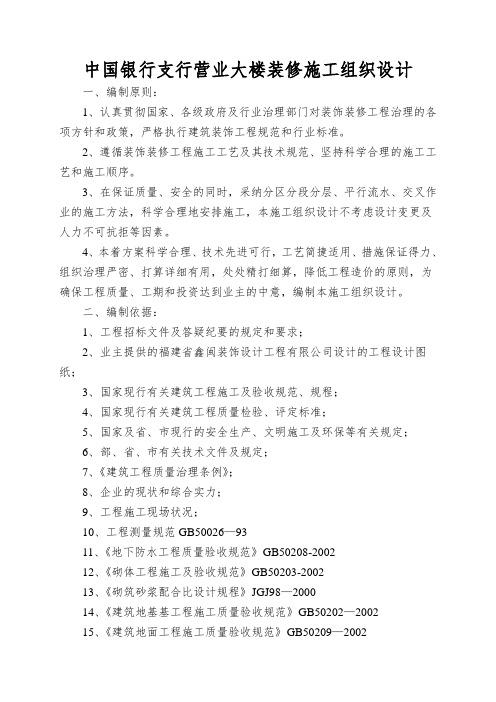 中国银行支行营业大楼装修施工组织设计

一、编制原则：

1、认真贯彻国家、各级政府及行业治理部门对装饰装修工程治理的各项方针和政策，严格执行建筑装饰工程规范和行业标准。

2、遵循装饰装修工程施工工艺及其技术规范、坚持科学合理的施工工艺和施工顺序。

3、在保证质量、安全的同时，采纳分区分段分层、平行流水、交叉作业的施工方法，科学合理地安排施工，本施工组织设计不考虑设计变更及人力不可抗拒等因素。

4、本着方案科学合理、技术先进可行，工艺简捷适用、措施保证得力、组织治理严密、打算详细有用，处处精打细算，降低工程造价的原则，为确保工程质量、工期和投资达到业主的中意，编制本施工组织设计。

二、编制依据：

1、工程招标文件及答疑纪要的规定和要求；

2、业主提供的福建省鑫闽装饰设计工程有限公司设计的工程设计图纸；

3、国家现行有关建筑工程施工及验收规范、规程；

4、国家现行有关建筑工程质量检验、评定标准；

5、国家及省、市现行的安全生产、文明施工及环保等有关规定；

6、部、省、市有关技术文件及规定；

7、《建筑工程质量治理条例》；

8、企业的现状和综合实力；

9、工程施工现场状况；

10、工程测量规范 GB50026—93

11、《地下防水工程质量验收规范》GB50208-2002

12、《砌体工程施工及验收规范》GB50203-2002

13、《砌筑砂浆配合比设计规程》JGJ98—2000

14、《建筑地基基工程施工质量验收规范》GB50202—2002

15、《建筑地面工程施工质量验收规范》GB50209—2002